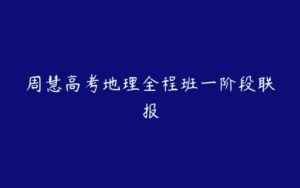 周慧高考地理全程班一阶段联报